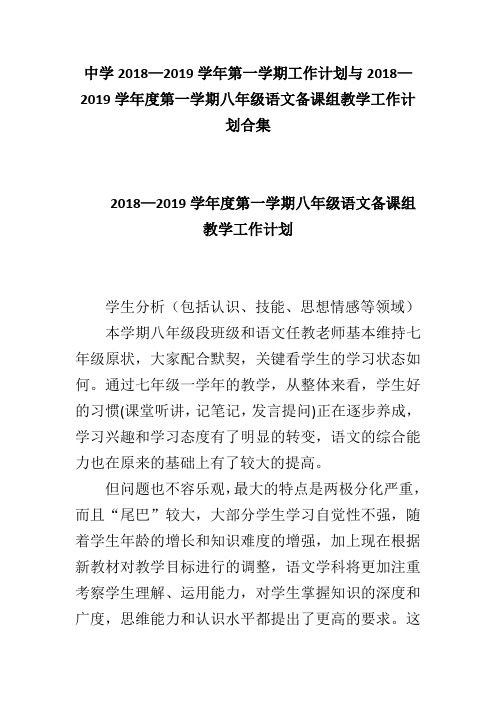 中学 2018—2019 学年第一学期工作计划与 2018—2019 学年度第一学期八年级语文备课组教学工作计划合集

2018—2019 学年度第一学期八年级语文备课组教学工作计划

学生分析（包括认识、技能、思想情感等领域）

本学期八年级段班级和语文任教老师基本维持七年级原状，大家配合默契，关键看学生的学习状态如何。通过七年级一学年的教学，从整体来看，学生好的习惯(课堂听讲，记笔记，发言提问)正在逐步养成，学习兴趣和学习态度有了明显的转变，语文的综合能力也在原来的基础上有了较大的提高。

但问题也不容乐观，最大的特点是两极分化严重，而且“尾巴”较大，大部分学生学习自觉性不强，随着学生年龄的增长和知识难度的增强，加上现在根据新教材对教学目标进行的调整，语文学科将更加注重考察学生理解、运用能力，对学生掌握知识的深度和广度，思维能力和认识水平都提出了更高的要求。这